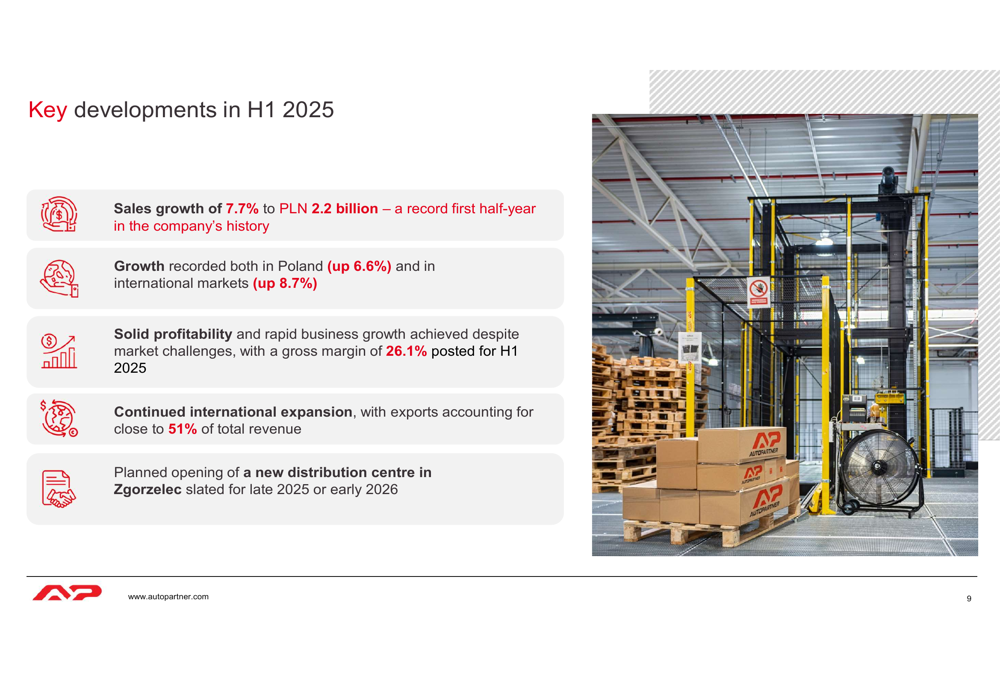 Key developments in H1 2025

Sales growth of 7.7% to PLN 2.2 billion – a record first half-year in the company's history

Growth recorded both in Poland (up 6.6%) and in international markets (up 8.7%)

Solid profitability and rapid business growth achieved despite market challenges, with a gross margin of 26.1% posted for H1 2025

Continued international expansion, with exports accounting for close to 51% of total revenue

Planned opening of a new distribution centre in Zgorzelec slated for late 2025 or early 2026

AP AUTOPARTNER

AP AUTOPARTNER

AP AUTOPARTNER

AP

www.autopartner.com

9